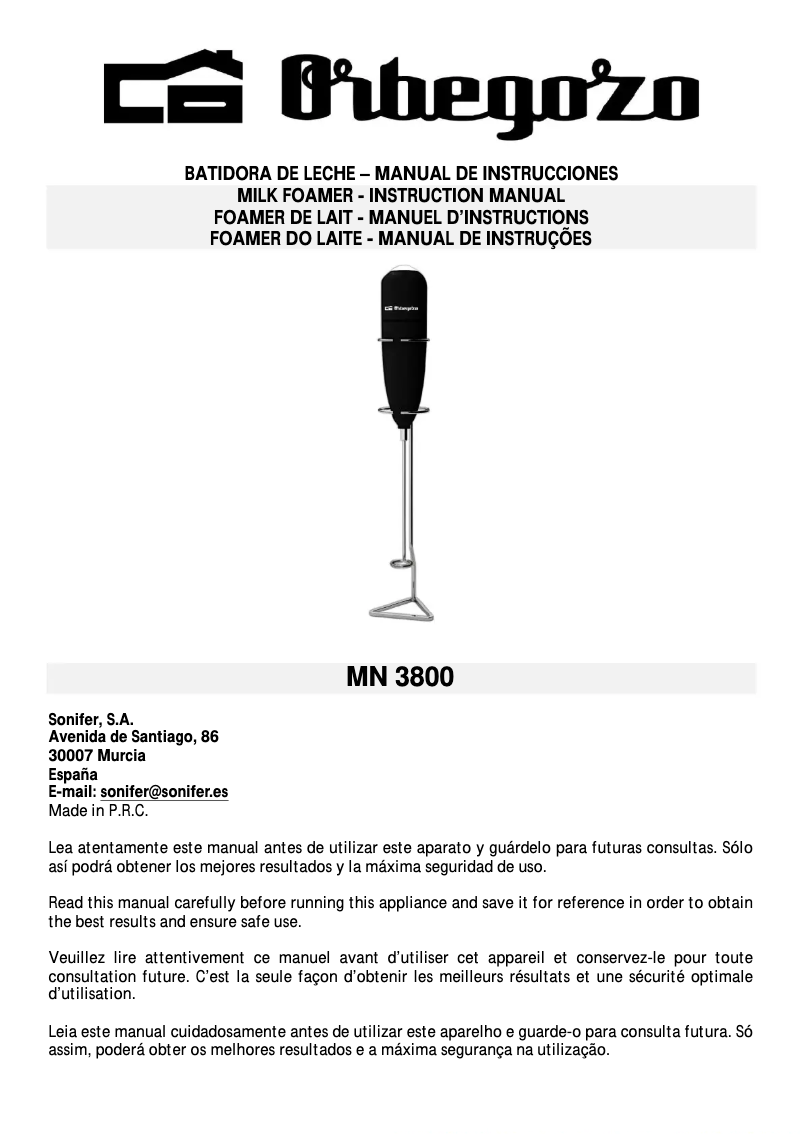 Orbegozo

BATIDORA DE LECHE – MANUAL DE INSTRUCCIONES
MILK FOAMER - INSTRUCTION MANUAL
FOAMER DE LAIT - MANUEL D'INSTRUCTIONS
FOAMER DO LAITE - MANUAL DE INSTRUÇÕES

Orbegozo

MN 3800

Sonifer, S.A.
Avenida de Santiago, 86
30007 Murcia
España
E-mail: sonifer@sonifer.es
Made in P.R.C.

Lea atentamente este manual antes de utilizar este aparato y guárdelo para futuras consultas. Sólo así podrá obtener los mejores resultados y la máxima seguridad de uso.

Read this manual carefully before running this appliance and save it for reference in order to obtain the best results and ensure safe use.

Veuillez lire attentivement ce manuel avant d'utiliser cet appareil et conservez-le pour toute consultation future. C'est la seule façon d'obtenir les meilleurs résultats et une sécurité optimale d'utilisation.

Leia este manual cuidadosamente antes de utilizar este aparelho e guarde-o para consulta futura. Só assim, poderá obter os melhores resultados e a máxima segurança na utilização.